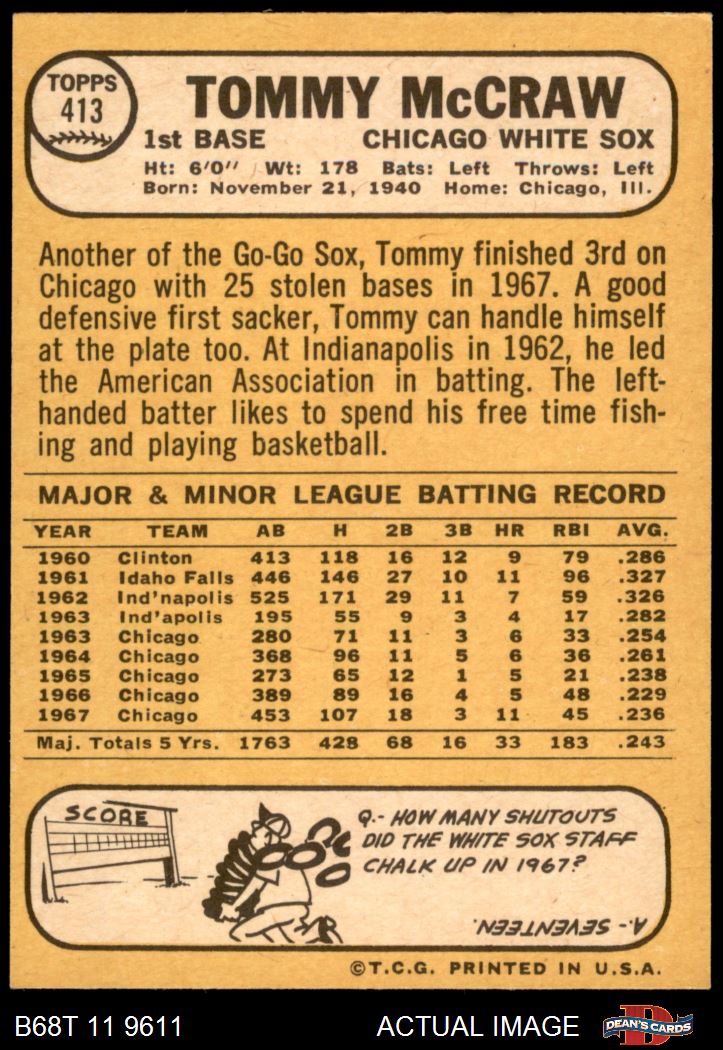 TOPPS
413

TOMMY McCRAW

1st BASE CHICAGO WHITE SOX

Ht: 6'0" Wt: 178 Bats: Left Throws: Left
Born: November 21, 1940 Home: Chicago, Ill.

Another of the Go-Go Sox, Tommy finished 3rd on Chicago with 25 stolen bases in 1967. A good defensive first sacker, Tommy can handle himself at the plate too. At Indianapolis in 1962, he led the American Association in batting. The left-handed batter likes to spend his free time fishing and playing basketball.

MAJOR & MINOR LEAGUE BATTING RECORD

| YEAR | TEAM | AB | H | 2B | 3B | HR | RBI | AVG. |
|---|---|---|---|---|---|---|---|---|
| 1960 | Clinton | 413 | 118 | 16 | 12 | 9 | 79 | .286 |
| 1961 | Idaho Falls | 446 | 146 | 27 | 10 | 11 | 96 | .327 |
| 1962 | Ind'napolis | 525 | 171 | 29 | 11 | 7 | 59 | .326 |
| 1963 | Ind'apolis | 195 | 55 | 9 | 3 | 4 | 17 | .282 |
| 1963 | Chicago | 280 | 71 | 11 | 3 | 6 | 33 | .254 |
| 1964 | Chicago | 368 | 96 | 11 | 5 | 6 | 36 | .261 |
| 1965 | Chicago | 273 | 65 | 12 | 1 | 5 | 21 | .238 |
| 1966 | Chicago | 389 | 89 | 16 | 4 | 5 | 48 | .229 |
| 1967 | Chicago | 453 | 107 | 18 | 3 | 11 | 45 | .236 |
| Maj. Totals 5 Yrs. |  | 1763 | 428 | 68 | 16 | 33 | 183 | .243 |

SCORE

Q.- HOW MANY SHUTOUTS DID THE WHITE SOX STAFF CHALK UP IN 1967?

A.- SEVENTEEN.

©T.C.G. PRINTED IN U.S.A.

B68T 11 9611 ACTUAL IMAGE DEAN'S CARDS